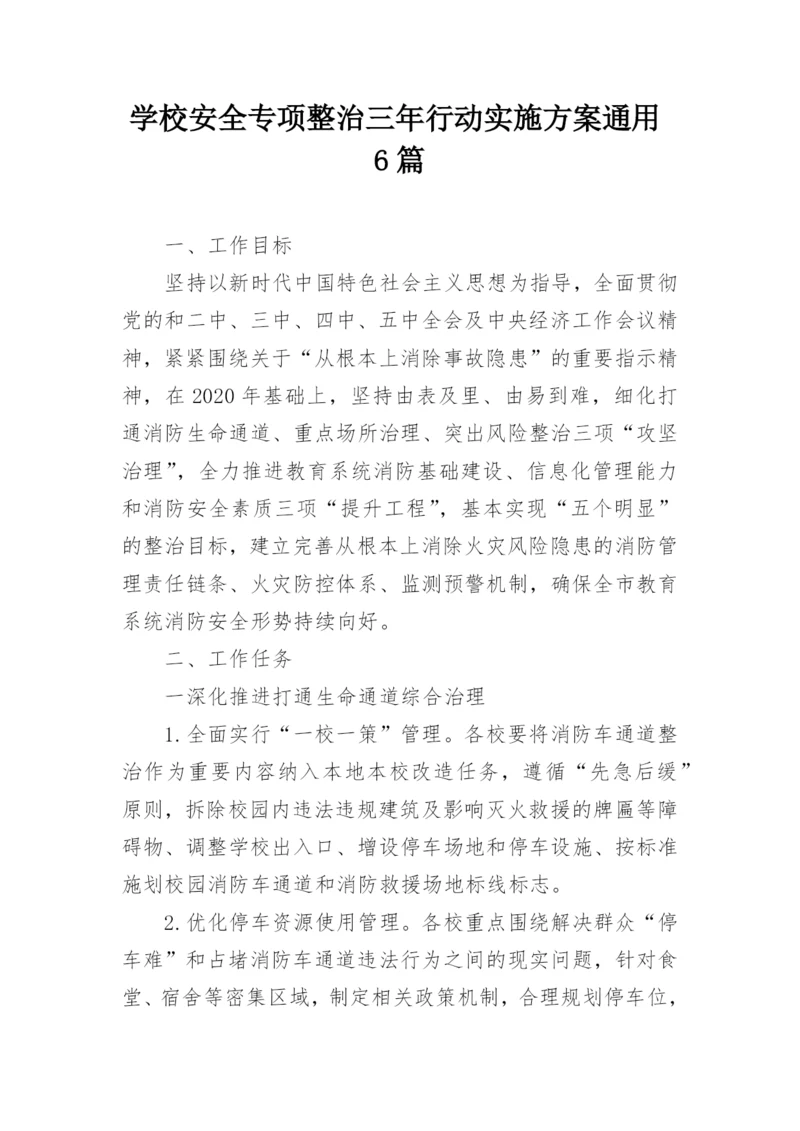 学校安全专项整治三年行动实施方案通用6篇

一、工作目标

坚持以新时代中国特色社会主义思想为指导，全面贯彻党的和二中、三中、四中、五中全会及中央经济工作会议精神，紧紧围绕关于“从根本上消除事故隐患”的重要指示精神，在2020年基础上，坚持由表及里、由易到难，细化打通消防生命通道、重点场所治理、突出风险整治三项“攻坚治理”，全力推进教育系统消防基础建设、信息化管理能力和消防安全素质三项“提升工程”，基本实现“五个明显”的整治目标，建立完善从根本上消除火灾风险隐患的消防管理责任链条、火灾防控体系、监测预警机制，确保全市教育系统消防安全形势持续向好。

二、工作任务

一深化推进打通生命通道综合治理

1.全面实行“一校一策”管理。各校要将消防车通道整治作为重要内容纳入本地本校改造任务，遵循“先急后缓”原则，拆除校园内违法违规建筑及影响灭火救援的牌匾等障碍物、调整学校出入口、增设停车场地和停车设施、按标准施划校园消防车通道和消防救援场地标线标志。

2.优化停车资源使用管理。各校重点围绕解决群众“停车难”和占堵消防车通道违法行为之间的现实问题，针对食堂、宿舍等密集区域，制定相关政策机制，合理规划停车位，